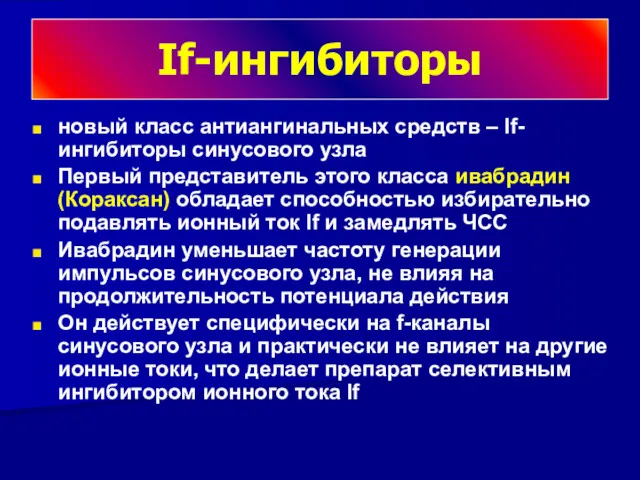 If-ингибиторы

новый класс антиангинальных средств – If-ингибиторы синусового узла

Первый представитель этого класса ивабрадин (Кораксан) обладает способностью избирательно подавлять ионный ток If и замедлять ЧСС

Ивабрадин уменьшает частоту генерации импульсов синусового узла, не влияя на продолжительность потенциала действия

Он действует специфически на f-каналы синусового узла и практически не влияет на другие ионные токи, что делает препарат селективным ингибитором ионного тока If